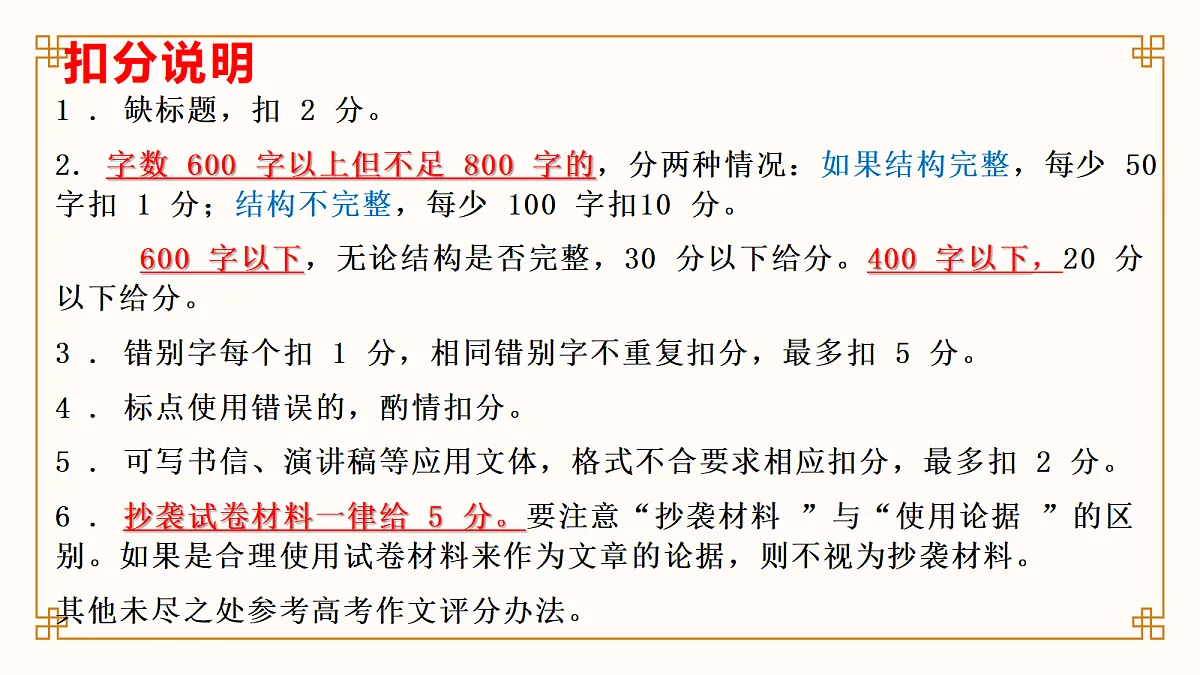 扣分说明

1． 缺标题，扣 2 分。

2. 字数 600 字以上但不足 800 字的，分两种情况：如果结构完整，每少 50 字扣 1 分；结构不完整，每少 100 字扣10 分。

600 字以下，无论结构是否完整，30 分以下给分。400 字以下，20 分以下给分。

3． 错别字每个扣 1 分，相同错别字不重复扣分，最多扣 5 分。

4． 标点使用错误的，酌情扣分。

5． 可写书信、演讲稿等应用文体，格式不合要求相应扣分，最多扣 2 分。

6． 抄袭试卷材料一律给 5 分。要注意“抄袭材料 ”与“使用论据 ”的区别。如果是合理使用试卷材料来作为文章的论据，则不视为抄袭材料。

其他未尽之处参考高考作文评分办法。